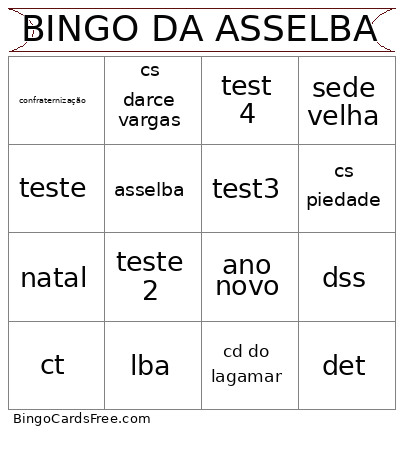 BINGO DA ASSELBA

| confraternização | cs darce vargas | test 4 | sede velha |
|---|---|---|---|
| teste | asselba | test3 | cs piedade |
| natal | teste 2 | ano novo | dss |
| ct | lba | cd do lagamar | det |

BingoCardsFree.com